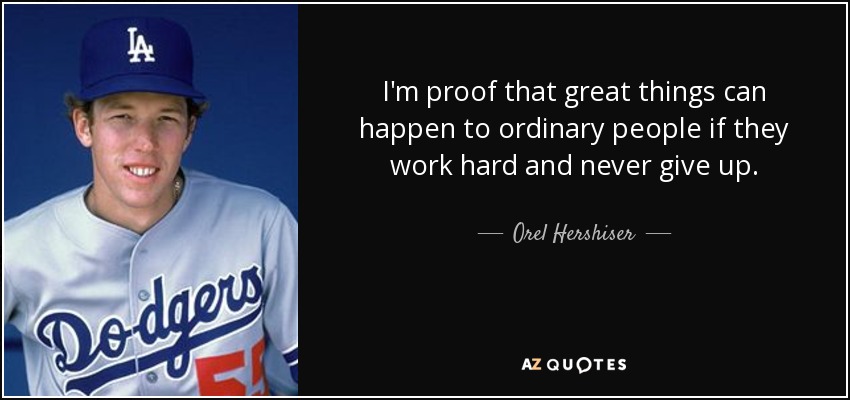 LA

Dodgers

55

I'm proof that great things can happen to ordinary people if they work hard and never give up.

— Orel Hershiser —

AZ QUOTES